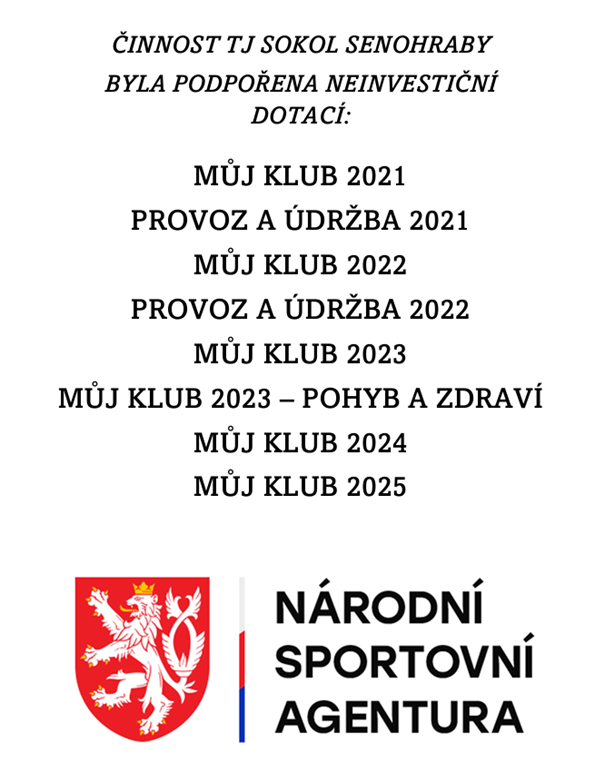 ČINNOST TJ SOKOL SENOHRABY BYLA PODPOŘENA NEINVESTIČNÍ DOTACÍ:

MŮJ KLUB 2021
PROVOZ A ÚDRŽBA 2021
MŮJ KLUB 2022
PROVOZ A ÚDRŽBA 2022
MŮJ KLUB 2023
MŮJ KLUB 2023 – POHYB A ZDRAVÍ
MŮJ KLUB 2024
MŮJ KLUB 2025

NÁRODNÍ SPORTOVNÍ AGENTURA